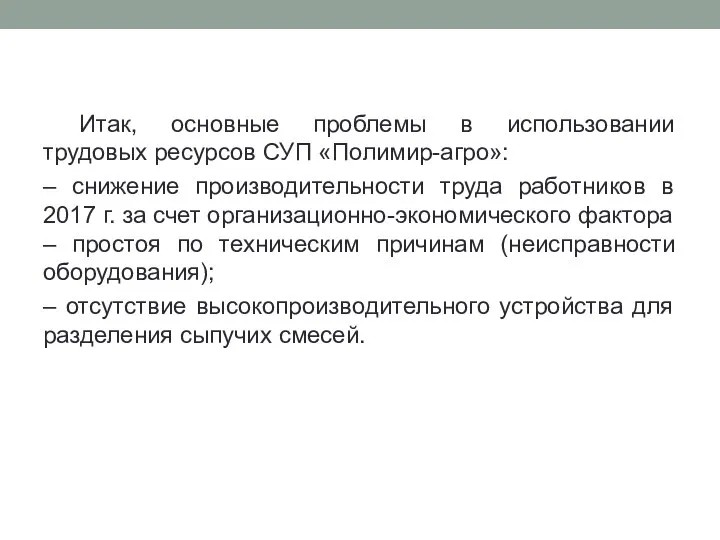 Итак, основные проблемы в использовании трудовых ресурсов СУП «Полимир-агро»:

– снижение производительности труда работников в 2017 г. за счет организационно-экономического фактора
– простоя по техническим причинам (неисправности оборудования);

– отсутствие высокопроизводительного устройства для разделения сыпучих смесей.